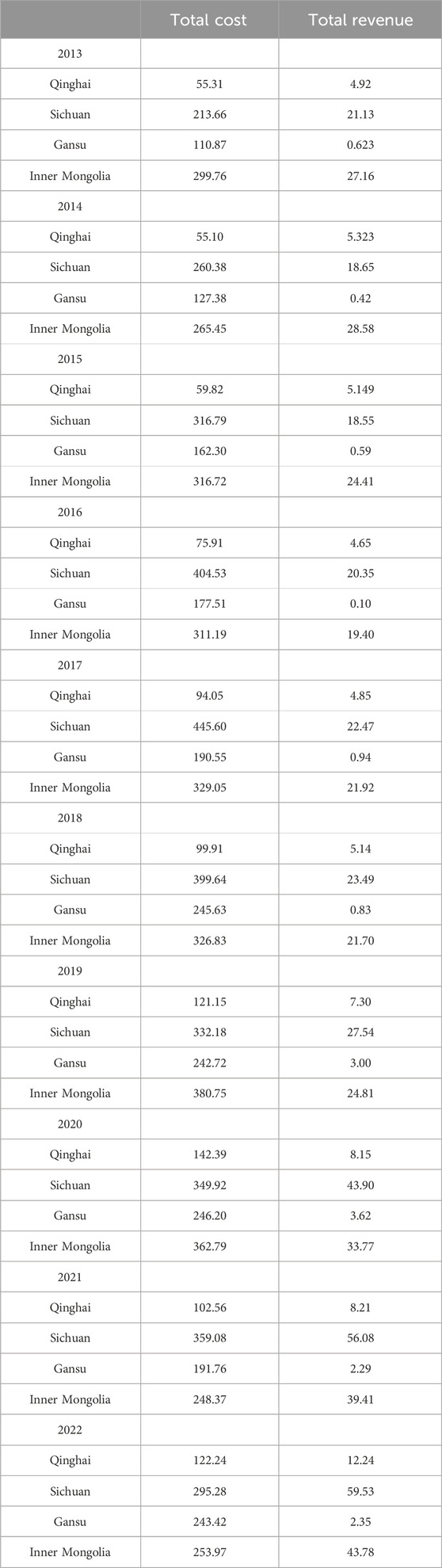 | | Total cost | Total revenue |
|---|---|---|
| 2013 | | |
| Qinghai | 55.31 | 4.92 |
| Sichuan | 213.66 | 21.13 |
| Gansu | 110.87 | 0.623 |
| Inner Mongolia | 299.76 | 27.16 |
| 2014 | | |
| Qinghai | 55.10 | 5.323 |
| Sichuan | 260.38 | 18.65 |
| Gansu | 127.38 | 0.42 |
| Inner Mongolia | 265.45 | 28.58 |
| 2015 | | |
| Qinghai | 59.82 | 5.149 |
| Sichuan | 316.79 | 18.55 |
| Gansu | 162.30 | 0.59 |
| Inner Mongolia | 316.72 | 24.41 |
| 2016 | | |
| Qinghai | 75.91 | 4.65 |
| Sichuan | 404.53 | 20.35 |
| Gansu | 177.51 | 0.10 |
| Inner Mongolia | 311.19 | 19.40 |
| 2017 | | |
| Qinghai | 94.05 | 4.85 |
| Sichuan | 445.60 | 22.47 |
| Gansu | 190.55 | 0.94 |
| Inner Mongolia | 329.05 | 21.92 |
| 2018 | | |
| Qinghai | 99.91 | 5.14 |
| Sichuan | 399.64 | 23.49 |
| Gansu | 245.63 | 0.83 |
| Inner Mongolia | 326.83 | 21.70 |
| 2019 | | |
| Qinghai | 121.15 | 7.30 |
| Sichuan | 332.18 | 27.54 |
| Gansu | 242.72 | 3.00 |
| Inner Mongolia | 380.75 | 24.81 |
| 2020 | | |
| Qinghai | 142.39 | 8.15 |
| Sichuan | 349.92 | 43.90 |
| Gansu | 246.20 | 3.62 |
| Inner Mongolia | 362.79 | 33.77 |
| 2021 | | |
| Qinghai | 102.56 | 8.21 |
| Sichuan | 359.08 | 56.08 |
| Gansu | 191.76 | 2.29 |
| Inner Mongolia | 248.37 | 39.41 |
| 2022 | | |
| Qinghai | 122.24 | 12.24 |
| Sichuan | 295.28 | 59.53 |
| Gansu | 243.42 | 2.35 |
| Inner Mongolia | 253.97 | 43.78 |